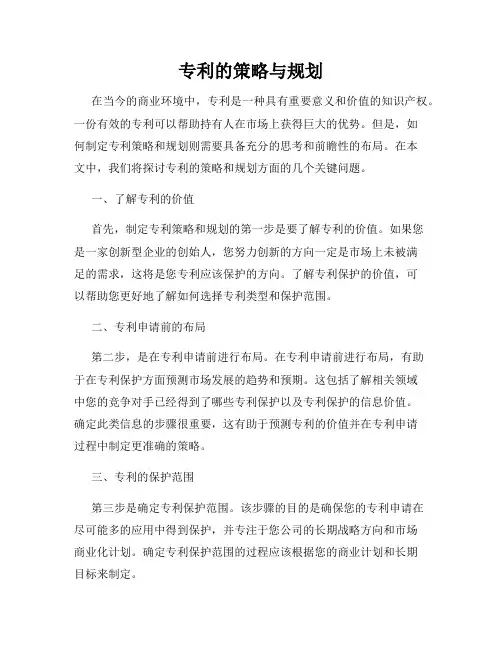 专利的策略与规划

在当今的商业环境中，专利是一种具有重要意义和价值的知识产权。一份有效的专利可以帮助持有人在市场上获得巨大的优势。但是，如何制定专利策略和规划则需要具备充分的思考和前瞻性的布局。在本文中，我们将探讨专利的策略和规划方面的几个关键问题。

一、了解专利的价值

首先，制定专利策略和规划的第一步是要了解专利的价值。如果您是一家创新型企业的创始人，您努力创新的方向一定是市场上未被满足的需求，这将是您专利应该保护的方向。了解专利保护的价值，可以帮助您更好地了解如何选择专利类型和保护范围。

二、专利申请前的布局

第二步，是在专利申请前进行布局。在专利申请前进行布局，有助于在专利保护方面预测市场发展的趋势和预期。这包括了解相关领域中您的竞争对手已经得到了哪些专利保护以及专利保护的信息价值。确定此类信息的步骤很重要，这有助于预测专利的价值并在专利申请过程中制定更准确的策略。

三、专利的保护范围

第三步是确定专利保护范围。该步骤的目的是确保您的专利申请在尽可能多的应用中得到保护，并专注于您公司的长期战略方向和市场商业化计划。确定专利保护范围的过程应该根据您的商业计划和长期目标来制定。